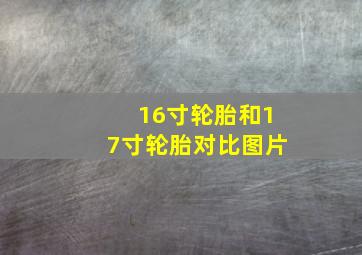 16寸轮胎和17寸轮胎对比图片